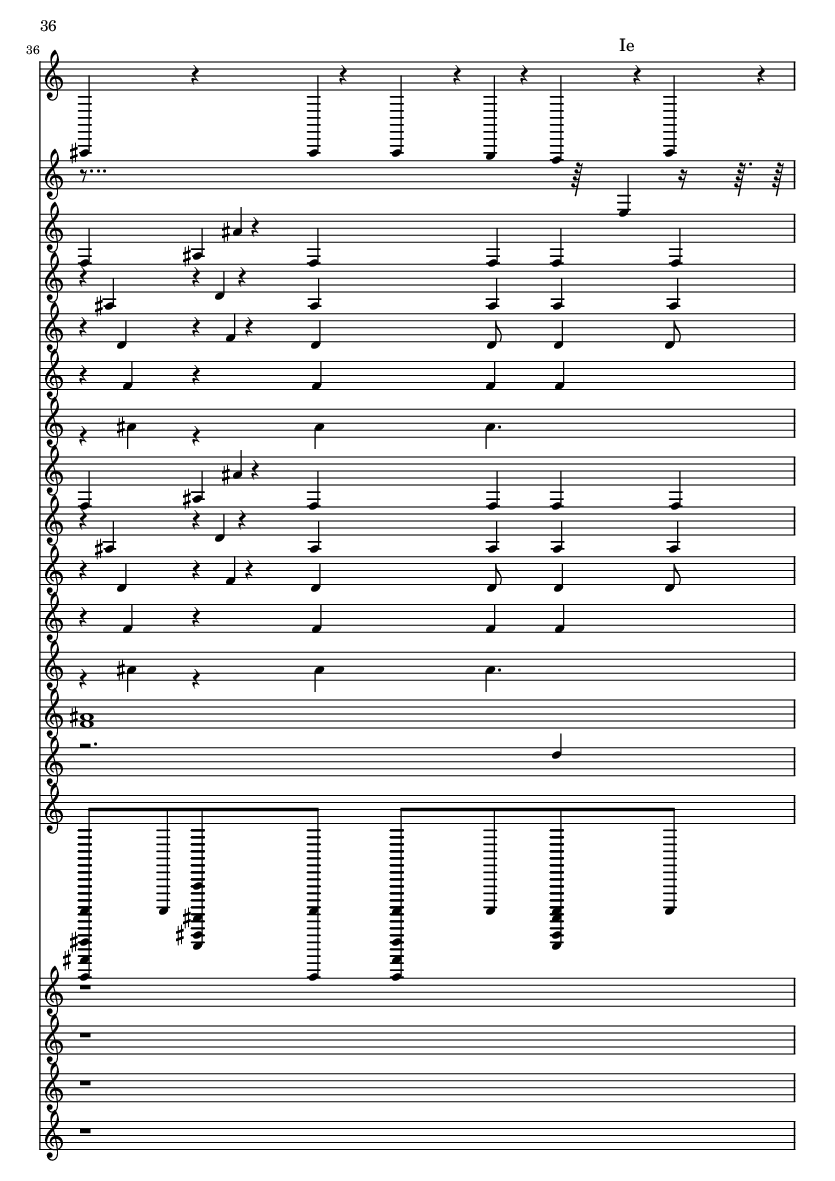 36

36

Ie